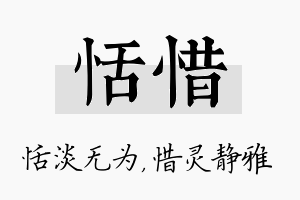 恬惜

恬淡无为,惜灵静雅